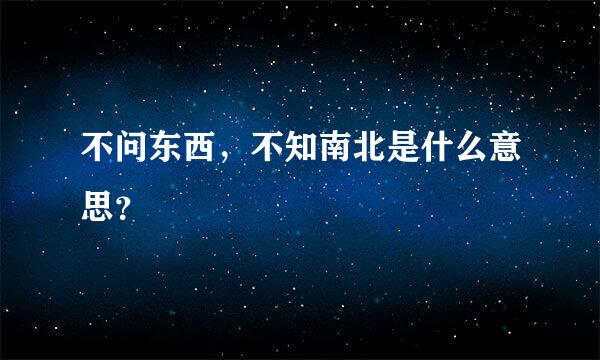 不问东西，不知南北是什么意思？